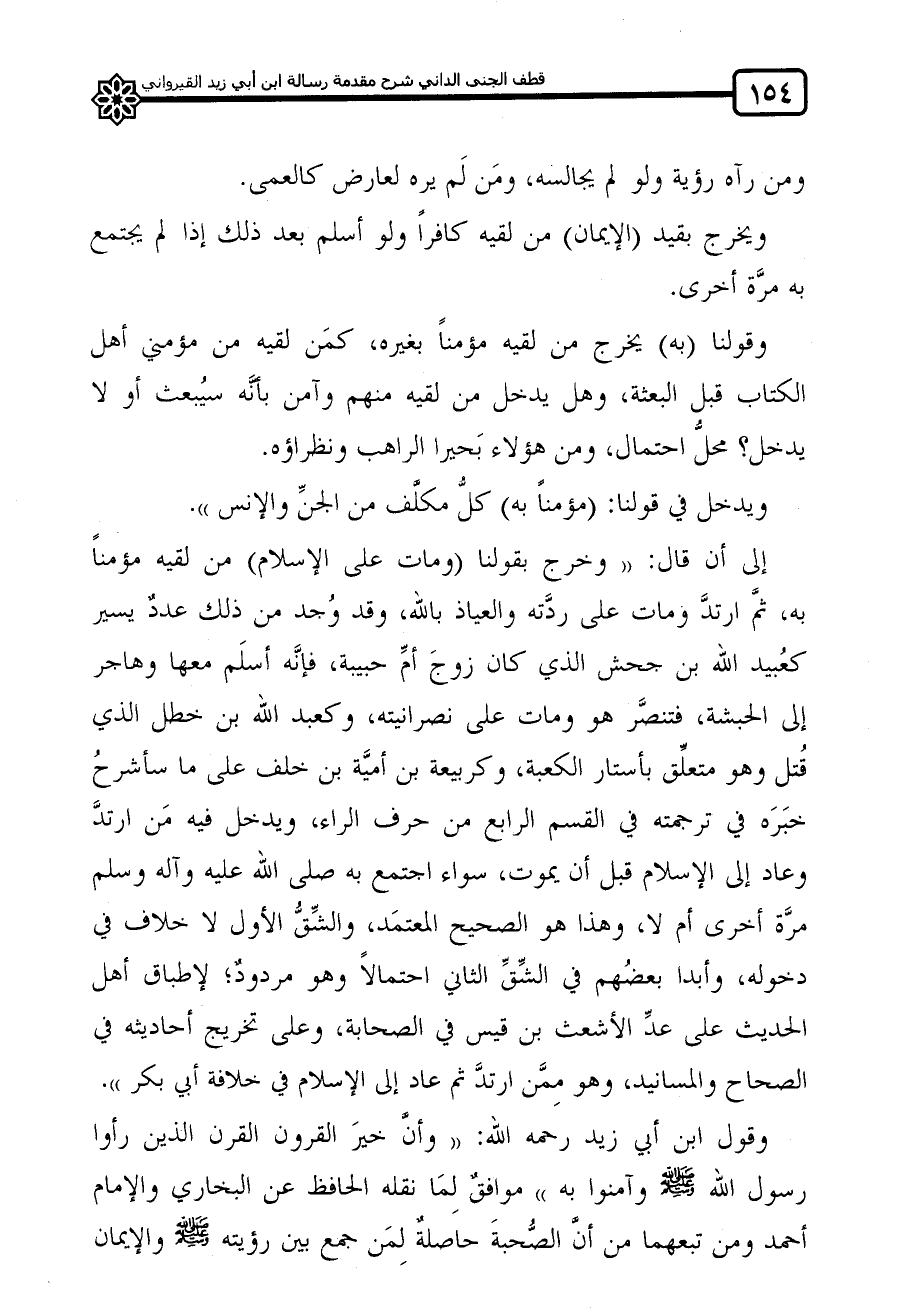 ١٥٤ قطف الجنى الداني شرح مقدمة رسالة ابن أبي زيد القيرواني

ومن رآه رؤية ولو لم يجالسه، ومَن لَم يره لعارض كالعمى.

ويخرج بقيد (الإيمان) من لقيه كافراً ولو أسلم بعد ذلك إذا لم يجتمع به مرَّة أخرى.

وقولنا (به) يخرج من لقيه مؤمناً بغيره، كمَن لقيه من مؤمني أهل الكتاب قبل البعثة، وهل يدخل من لقيه منهم وآمن بأنَّه سيُبعث أو لا يدخل؟ محلُّ احتمال، ومن هؤلاء بَحيرا الراهب ونظراؤه.

ويدخل في قولنا: (مؤمناً به) كلُّ مكلَّف من الجنِّ والإنس ».

إلى أن قال: « وخرج بقولنا (ومات على الإسلام) من لقيه مؤمناً به، ثمَّ ارتدَّ ومات على ردَّته والعياذ بالله، وقد وُجد من ذلك عددٌ يسير كعُبيد الله بن جحش الذي كان زوجَ أمِّ حبيبة، فإنَّه أسلَم معها وهاجر إلى الحبشة، فتنصَّر هو ومات على نصرانيته، وكعبد الله بن خطل الذي قُتل وهو متعلِّق بأستار الكعبة، وكربيعة بن أميَّة بن خلف على ما سأشرحُ خبَرَه في ترجمته في القسم الرابع من حرف الراء، ويدخل فيه مَن ارتدَّ وعاد إلى الإسلام قبل أن يموت، سواء اجتمع به صلى الله عليه وآله وسلم مرَّة أخرى أم لا، وهذا هو الصحيح المعتمَد، والشِّقُّ الأول لا خلاف في دخوله، وأبدا بعضُهم في الشِّقِّ الثاني احتمالاً وهو مردودٌ؛ لإطباق أهل الحديث على عدِّ الأشعث بن قيس في الصحابة، وعلى تخريج أحاديثه في الصحاح والمسانيد، وهو ممَّن ارتدَّ ثم عاد إلى الإسلام في خلافة أبي بكر ».

وقول ابن أبي زيد رحمه الله: « وأنَّ خيرَ القرون القرن الذين رأوا رسول الله ﷺ وآمنوا به » موافقٌ لِمَا نقله الحافظ عن البخاري والإمام أحمد ومن تبعهما من أنَّ الصُّحبةَ حاصلةٌ لِمَن جمع بين رؤيته ﷺ والإيمان